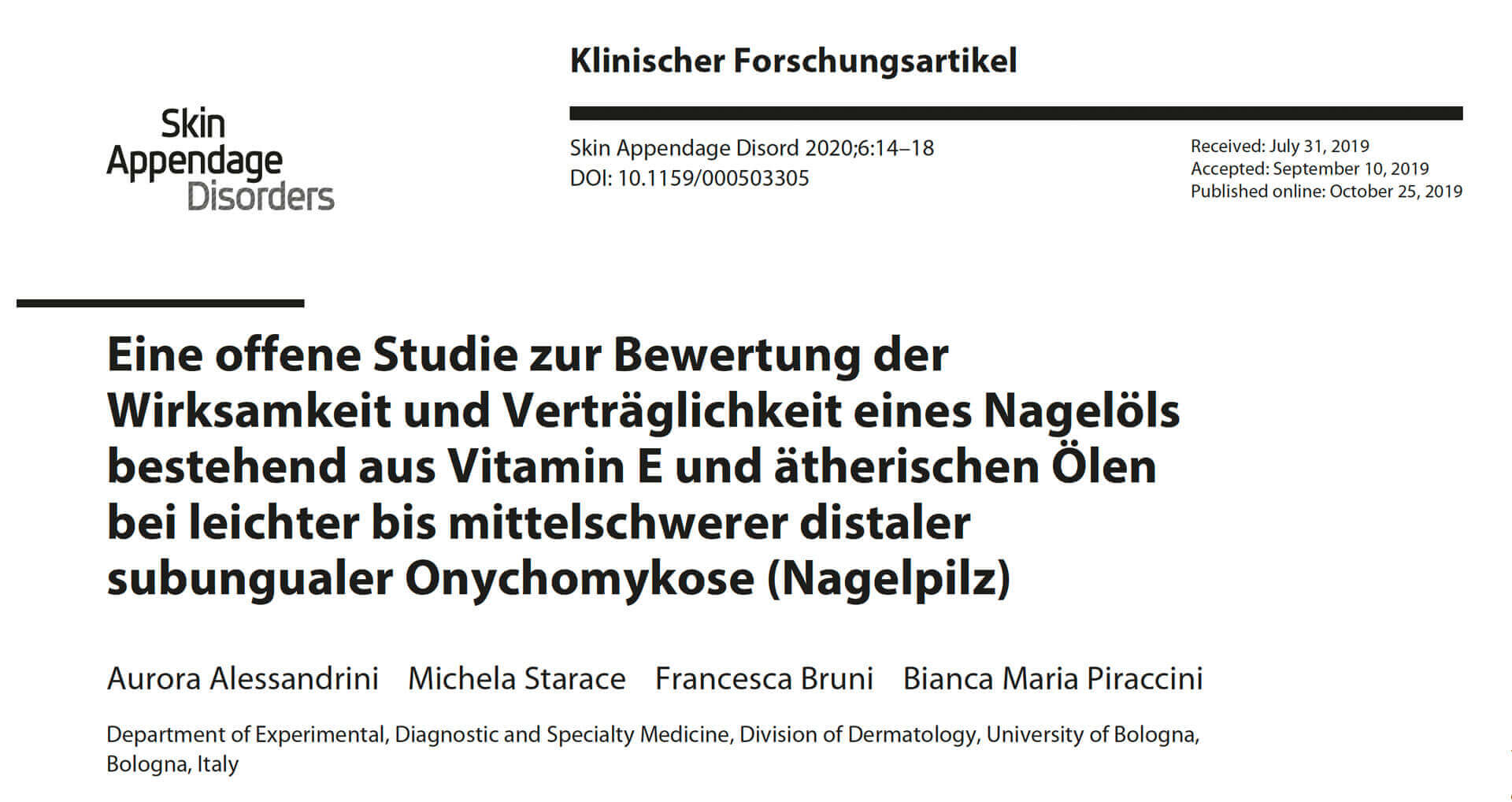 Skin Appendage Disorders

Klinischer Forschungsartikel

Skin Appendage Disord 2020;6:14–18
DOI: 10.1159/000503305

Received: July 31, 2019
Accepted: September 10, 2019
Published online: October 25, 2019

Eine offene Studie zur Bewertung der Wirksamkeit und Verträglichkeit eines Nagelöls bestehend aus Vitamin E und ätherischen Ölen bei leichter bis mittelschwerer distaler subungualer Onychomykose (Nagelpilz)

Aurora Alessandrini Michela Starace Francesca Bruni Bianca Maria Piraccini

Department of Experimental, Diagnostic and Specialty Medicine, Division of Dermatology, University of Bologna, Bologna, Italy